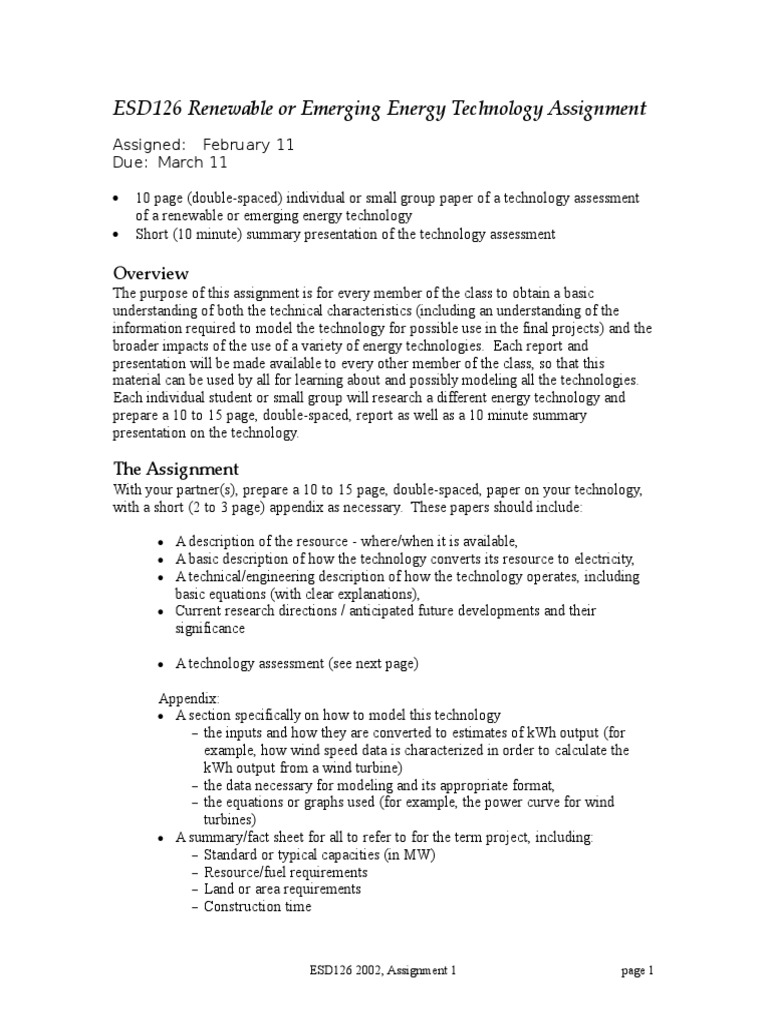 ESD126 Renewable or Emerging Energy Technology Assignment

Assigned: February 11
Due: March 11

• 10 page (double-spaced) individual or small group paper of a technology assessment of a renewable or emerging energy technology
• Short (10 minute) summary presentation of the technology assessment

Overview
The purpose of this assignment is for every member of the class to obtain a basic understanding of both the technical characteristics (including an understanding of the information required to model the technology for possible use in the final projects) and the broader impacts of the use of a variety of energy technologies. Each report and presentation will be made available to every other member of the class, so that this material can be used by all for learning about and possibly modeling all the technologies. Each individual student or small group will research a different energy technology and prepare a 10 to 15 page, double-spaced, report as well as a 10 minute summary presentation on the technology.

The Assignment
With your partner(s), prepare a 10 to 15 page, double-spaced, paper on your technology, with a short (2 to 3 page) appendix as necessary. These papers should include:

• A description of the resource - where/when it is available,
• A basic description of how the technology converts its resource to electricity,
• A technical/engineering description of how the technology operates, including basic equations (with clear explanations),
• Current research directions / anticipated future developments and their significance

• A technology assessment (see next page)

Appendix:
• A section specifically on how to model this technology
– the inputs and how they are converted to estimates of kWh output (for example, how wind speed data is characterized in order to calculate the kWh output from a wind turbine)
– the data necessary for modeling and its appropriate format,
– the equations or graphs used (for example, the power curve for wind turbines)
• A summary/fact sheet for all to refer to for the term project, including:
– Standard or typical capacities (in MW)
– Resource/fuel requirements
– Land or area requirements
– Construction time

ESD126 2002, Assignment 1 page 1